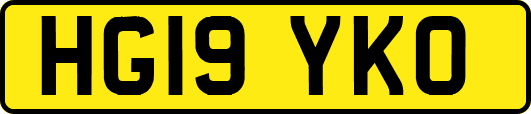 HG19 YKO